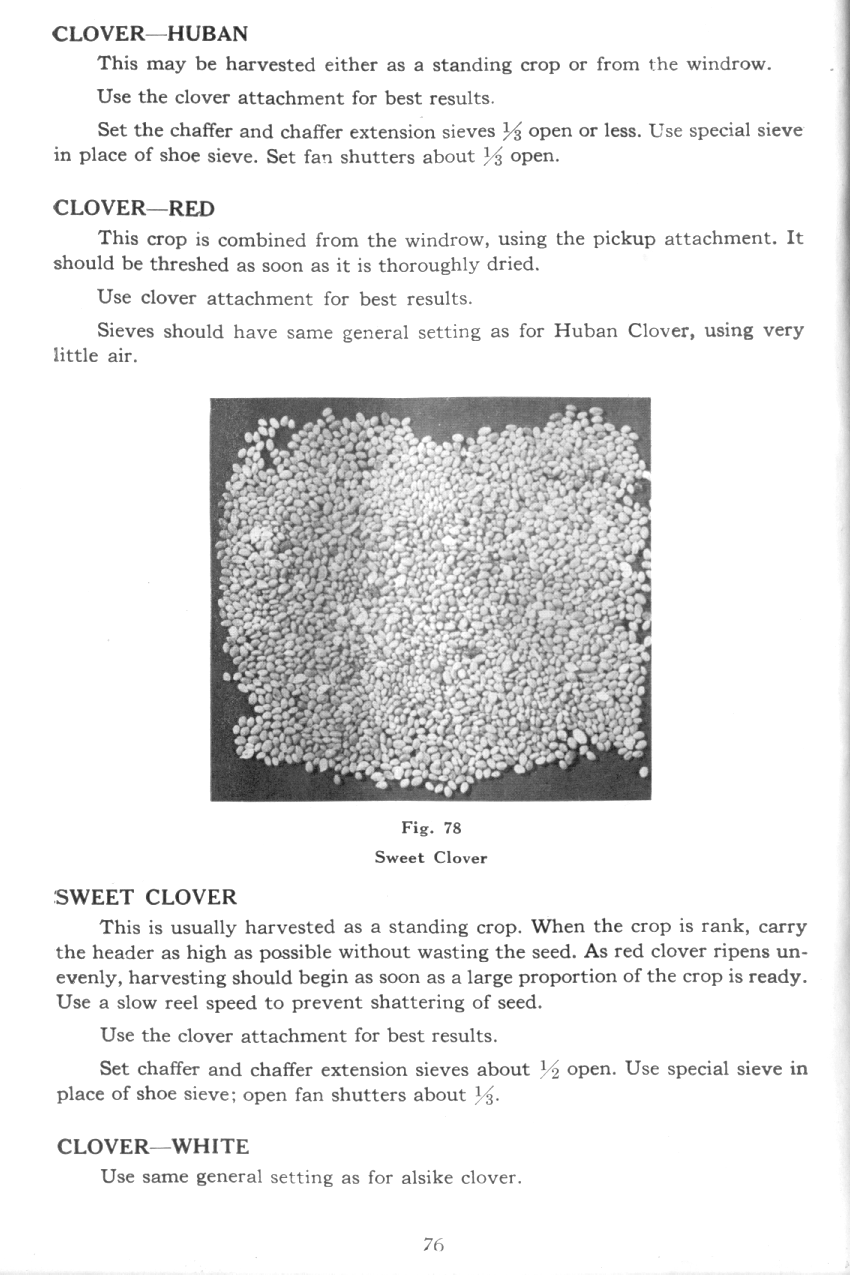 CLOVER—HUBAN

This may be harvested either as a standing crop or from the windrow.

Use the clover attachment for best results.

Set the chaffer and chaffer extension sieves $\frac{1}{3}$ open or less. Use special sieve in place of shoe sieve. Set fan shutters about $\frac{1}{3}$ open.

CLOVER—RED

This crop is combined from the windrow, using the pickup attachment. It should be threshed as soon as it is thoroughly dried.

Use clover attachment for best results.

Sieves should have same general setting as for Huban Clover, using very little air.

Fig. 78
Sweet Clover

SWEET CLOVER

This is usually harvested as a standing crop. When the crop is rank, carry the header as high as possible without wasting the seed. As red clover ripens unevenly, harvesting should begin as soon as a large proportion of the crop is ready. Use a slow reel speed to prevent shattering of seed.

Use the clover attachment for best results.

Set chaffer and chaffer extension sieves about $\frac{1}{2}$ open. Use special sieve in place of shoe sieve; open fan shutters about $\frac{1}{3}$.

CLOVER—WHITE

Use same general setting as for alsike clover.

76